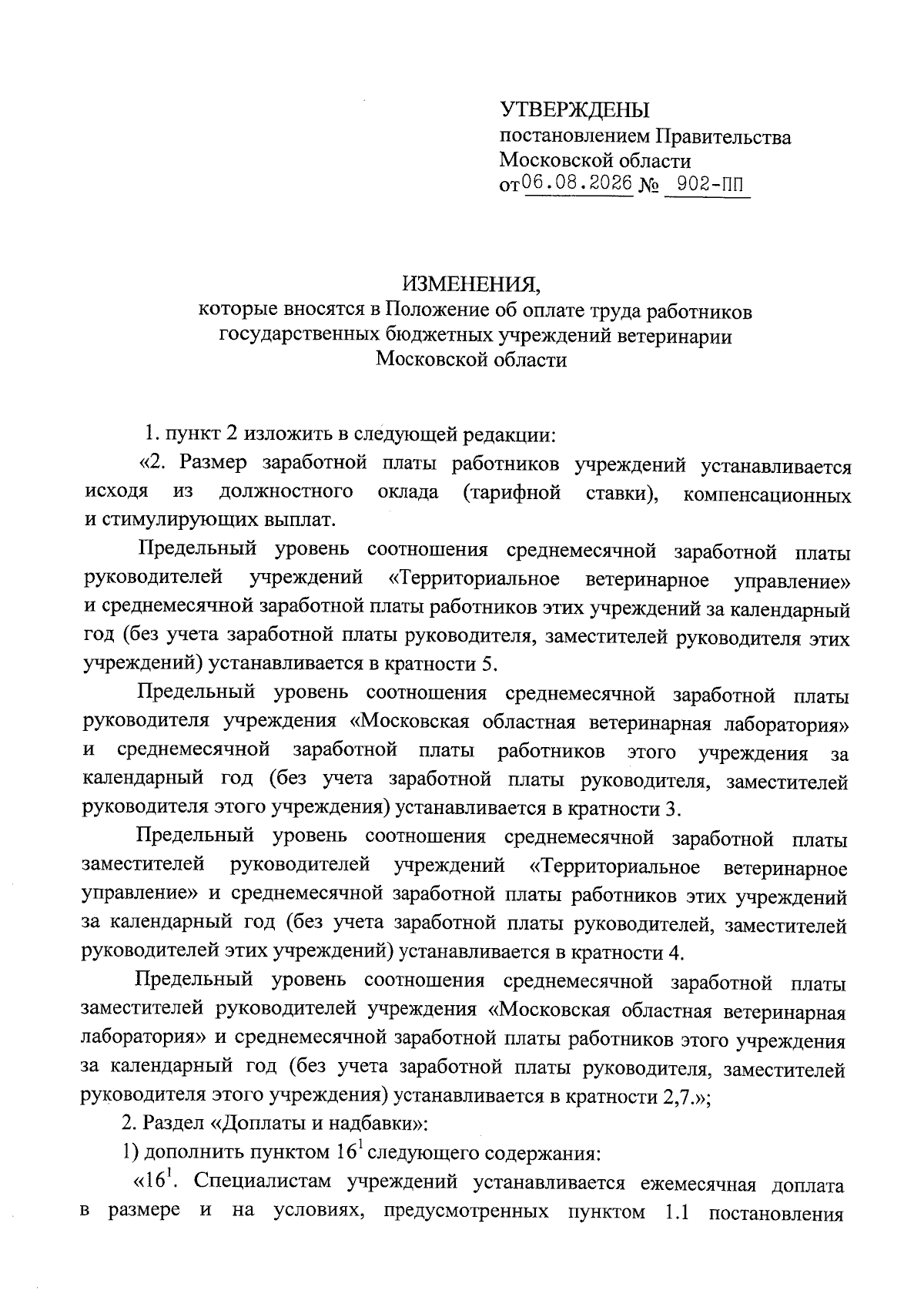 УТВЕРЖДЕНЫ
постановлением Правительства
Московской области
от 06.08.2026 № 902-ПП

ИЗМЕНЕНИЯ,
которые вносятся в Положение об оплате труда работников государственных бюджетных учреждений ветеринарии Московской области

1. пункт 2 изложить в следующей редакции:

«2. Размер заработной платы работников учреждений устанавливается исходя из должностного оклада (тарифной ставки), компенсационных и стимулирующих выплат.

Предельный уровень соотношения среднемесячной заработной платы руководителей учреждений «Территориальное ветеринарное управление» и среднемесячной заработной платы работников этих учреждений за календарный год (без учета заработной платы руководителя, заместителей руководителя этих учреждений) устанавливается в кратности 5.

Предельный уровень соотношения среднемесячной заработной платы руководителя учреждения «Московская областная ветеринарная лаборатория» и среднемесячной заработной платы работников этого учреждения за календарный год (без учета заработной платы руководителя, заместителей руководителя этого учреждения) устанавливается в кратности 3.

Предельный уровень соотношения среднемесячной заработной платы заместителей руководителей учреждений «Территориальное ветеринарное управление» и среднемесячной заработной платы работников этих учреждений за календарный год (без учета заработной платы руководителей, заместителей руководителей этих учреждений) устанавливается в кратности 4.

Предельный уровень соотношения среднемесячной заработной платы заместителей руководителей учреждения «Московская областная ветеринарная лаборатория» и среднемесячной заработной платы работников этого учреждения за календарный год (без учета заработной платы руководителя, заместителей руководителя этого учреждения) устанавливается в кратности 2,7.»;

2. Раздел «Доплаты и надбавки»:

1) дополнить пунктом $16^1$ следующего содержания:

«$16^1$. Специалистам учреждений устанавливается ежемесячная доплата в размере и на условиях, предусмотренных пунктом 1.1 постановления